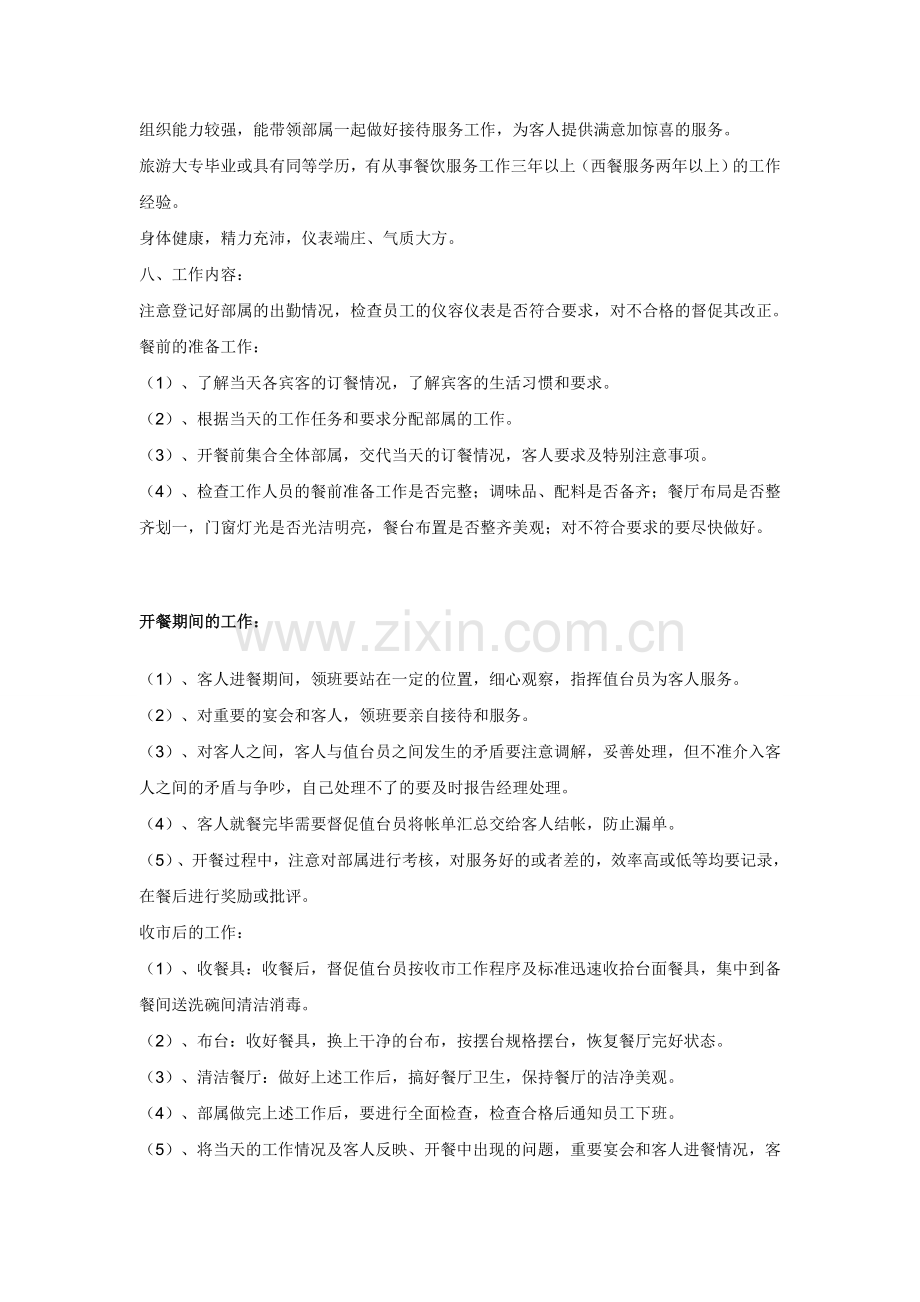 组织能力较强，能带领部属一起做好接待服务工作，为客人提供满意加惊喜的服务。

旅游大专毕业或具有同等学历，有从事餐饮服务工作三年以上（西餐服务两年以上）的工作经验。

身体健康，精力充沛，仪表端庄、气质大方。

八、工作内容：

注意登记好部属的出勤情况，检查员工的仪容仪表是否符合要求，对不合格的督促其改正。

餐前的准备工作：

（1）、了解当天各宾客的订餐情况，了解宾客的生活习惯和要求。

（2）、根据当天的工作任务和要求分配部属的工作。

（3）、开餐前集合全体部属，交代当天的订餐情况，客人要求及特别注意事项。

（4）、检查工作人员的餐前准备工作是否完整；调味品、配料是否备齐；餐厅布局是否整齐划一，门窗灯光是否光洁明亮，餐台布置是否整齐美观；对不符合要求的要尽快做好。

开餐期间的工作：

（1）、客人进餐期间，领班要站在一定的位置，细心观察，指挥值台员为客人服务。

（2）、对重要的宴会和客人，领班要亲自接待和服务。

（3）、对客人之间，客人与值台员之间发生的矛盾要注意调解，妥善处理，但不准介入客人之间的矛盾与争吵，自己处理不了的要及时报告经理处理。

（4）、客人就餐完毕需要督促值台员将帐单汇总交给客人结帐，防止漏单。

（5）、开餐过程中，注意对部属进行考核，对服务好的或者差的，效率高或低等均要记录，在餐后进行奖励或批评。

收市后的工作：

（1）、收餐具：收餐后，督促值台员按收市工作程序及标准迅速收拾台面餐具，集中到备餐间送洗碗间清洁消毒。

（2）、布台：收好餐具，换上干净的台布，按摆台规格摆台，恢复餐厅完好状态。

（3）、清洁餐厅：做好上述工作后，搞好餐厅卫生，保持餐厅的洁净美观。

（4）、部属做完上述工作后，要进行全面检查，检查合格后通知员工下班。

（5）、将当天的工作情况及客人反映、开餐中出现的问题，重要宴会和客人进餐情况，客

www.zixin.com.cn